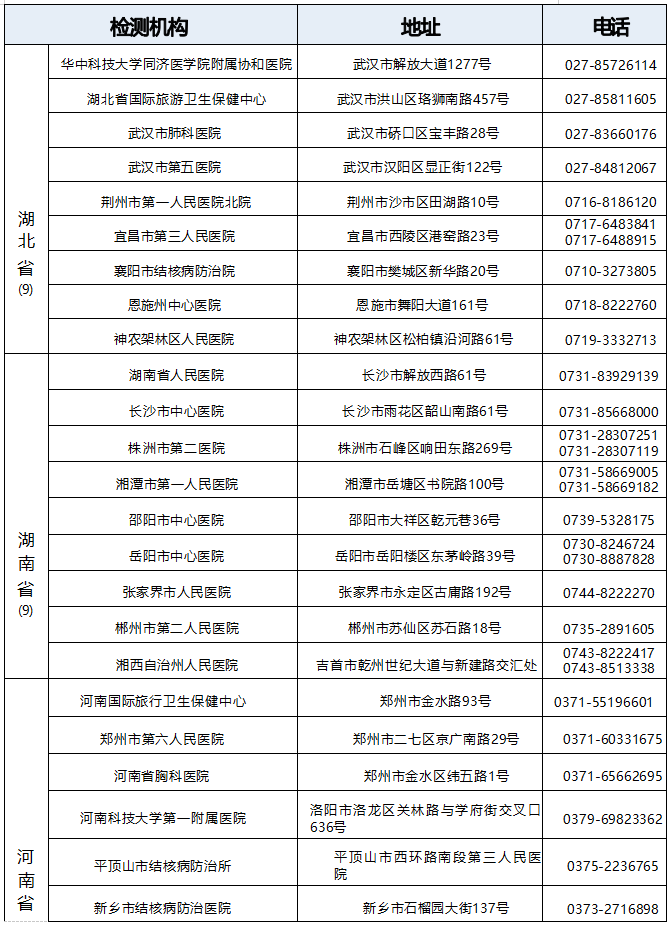 | | 检测机构 | 地址 | 电话 |
|---|---|---|---|
| 湖北省 (9) | 华中科技大学同济医学院附属协和医院 | 武汉市解放大道1277号 | 027-85726114 |
| | 湖北省国际旅游卫生保健中心 | 武汉市洪山区珞狮南路457号 | 027-85811605 |
| | 武汉市肺科医院 | 武汉市硚口区宝丰路28号 | 027-83660176 |
| | 武汉市第五医院 | 武汉市汉阳区显正街122号 | 027-84812067 |
| | 荆州市第一人民医院北院 | 荆州市沙市区田湖路10号 | 0716-8186120 |
| | 宜昌市第三人民医院 | 宜昌市西陵区港窑路23号 | 0717-6483841 0717-6488915 |
| | 襄阳市结核病防治院 | 襄阳市樊城区新华路20号 | 0710-3273805 |
| | 恩施州中心医院 | 恩施市舞阳大道161号 | 0718-8222760 |
| | 神农架林区人民医院 | 神农架林区松柏镇沿河路61号 | 0719-3332713 |
| 湖南省 (9) | 湖南省人民医院 | 长沙市解放西路61号 | 0731-83929139 |
| | 长沙市中心医院 | 长沙市雨花区韶山南路61号 | 0731-85668000 |
| | 株洲市第二医院 | 株洲市石峰区响田东路269号 | 0731-28307251 0731-28307119 |
| | 湘潭市第一人民医院 | 湘潭市岳塘区书院路100号 | 0731-58669005 0731-58669182 |
| | 邵阳市中心医院 | 邵阳市大祥区乾元巷36号 | 0739-5328175 |
| | 岳阳市中心医院 | 岳阳市岳阳楼区东茅岭路39号 | 0730-8246724 0730-8887828 |
| | 张家界市人民医院 | 张家界市永定区古庸路192号 | 0744-8222270 |
| | 郴州市第二人民医院 | 郴州市苏仙区苏石路18号 | 0735-2891605 |
| | 湘西自治州人民医院 | 吉首市乾州世纪大道与新建路交汇处 | 0743-8222417 0743-8513338 |
| 河南省 | 河南国际旅行卫生保健中心 | 郑州市金水路93号 | 0371-55196601 |
| | 郑州市第六人民医院 | 郑州市二七区京广南路29号 | 0371-60331675 |
| | 河南省胸科医院 | 郑州市金水区纬五路1号 | 0371-65662695 |
| | 河南科技大学第一附属医院 | 洛阳市洛龙区关林路与学府街交叉口636号 | 0379-69823362 |
| | 平顶山市结核病防治所 | 平顶山市西环路南段第三人民医院 | 0375-2236765 |
| | 新乡市结核病防治医院 | 新乡市石榴园大街137号 | 0373-2716898 |